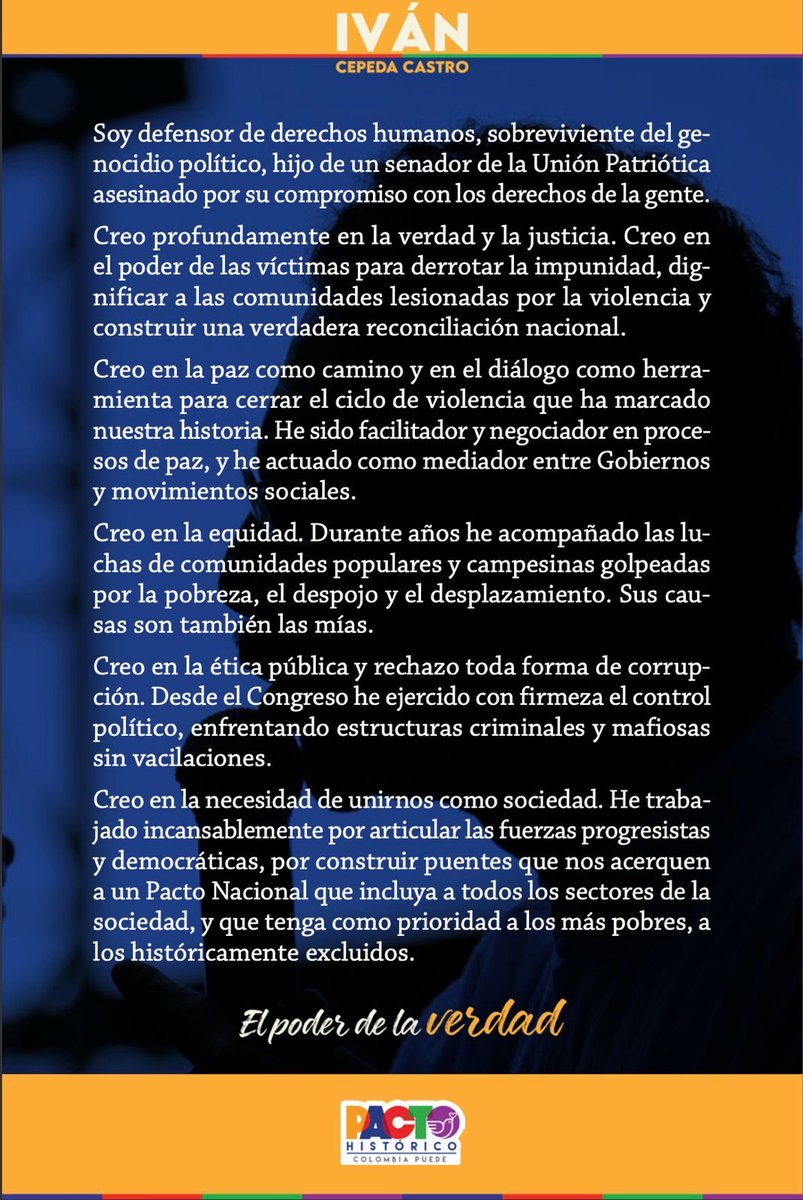 IVÁN
CEPEDA CASTRO

Soy defensor de derechos humanos, sobreviviente del genocidio político, hijo de un senador de la Unión Patriótica asesinado por su compromiso con los derechos de la gente.

Creo profundamente en la verdad y la justicia. Creo en el poder de las víctimas para derrotar la impunidad, dignificar a las comunidades lesionadas por la violencia y construir una verdadera reconciliación nacional.

Creo en la paz como camino y en el diálogo como herramienta para cerrar el ciclo de violencia que ha marcado nuestra historia. He sido facilitador y negociador en procesos de paz, y he actuado como mediador entre Gobiernos y movimientos sociales.

Creo en la equidad. Durante años he acompañado las luchas de comunidades populares y campesinas golpeadas por la pobreza, el despojo y el desplazamiento. Sus causas son también las mías.

Creo en la ética pública y rechazo toda forma de corrupción. Desde el Congreso he ejercido con firmeza el control político, enfrentando estructuras criminales y mafiosas sin vacilaciones.

Creo en la necesidad de unirnos como sociedad. He trabajado incansablemente por articular las fuerzas progresistas y democráticas, por construir puentes que nos acerquen a un Pacto Nacional que incluya a todos los sectores de la sociedad, y que tenga como prioridad a los más pobres, a los históricamente excluidos.

El poder de la verdad

PACTO HISTÓRICO
COLOMBIA PUEDE